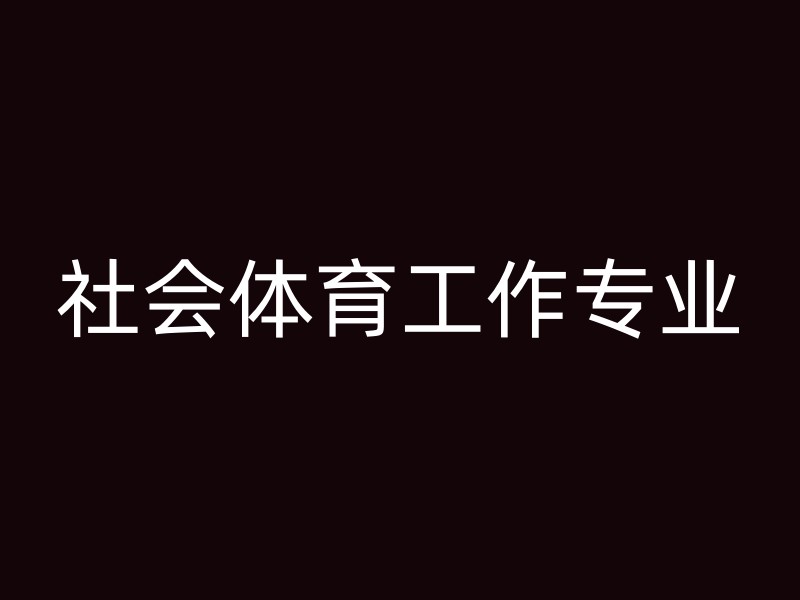 社会体育工作专业